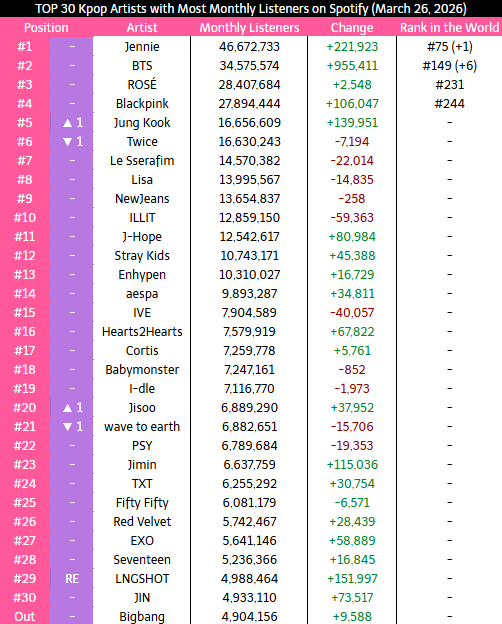 TOP 30 Kpop Artists with Most Monthly Listeners on Spotify (March 26, 2026)

| Position | | Artist | Monthly Listeners | Change | Rank in the World |
|---|---|---|---|---|---|
| #1 | - | Jennie | 46,672,733 | +221,923 | #75 (+1) |
| #2 | - | BTS | 34,575,574 | +955,411 | #149 (+6) |
| #3 | - | ROSÉ | 28,407,684 | +2,548 | #231 |
| #4 | - | Blackpink | 27,894,444 | +106,047 | #244 |
| #5 | ▲ 1 | Jung Kook | 16,656,609 | +139,951 | - |
| #6 | ▼ 1 | Twice | 16,630,243 | -7,194 | - |
| #7 | - | Le Sserafim | 14,570,382 | -22,014 | - |
| #8 | - | Lisa | 13,995,567 | -14,835 | - |
| #9 | - | NewJeans | 13,654,837 | -258 | - |
| #10 | - | ILLIT | 12,859,150 | -59,363 | - |
| #11 | - | J-Hope | 12,542,617 | +80,984 | - |
| #12 | - | Stray Kids | 10,743,171 | +45,388 | - |
| #13 | - | Enhypen | 10,310,027 | +16,729 | - |
| #14 | - | aespa | 9,893,287 | +34,811 | - |
| #15 | - | IVE | 7,904,589 | -40,057 | - |
| #16 | - | Hearts2Hearts | 7,579,919 | +67,822 | - |
| #17 | - | Cortis | 7,259,778 | +5,761 | - |
| #18 | - | Babymonster | 7,247,161 | -852 | - |
| #19 | - | I-dle | 7,116,770 | -1,973 | - |
| #20 | ▲ 1 | Jisoo | 6,889,290 | +37,952 | - |
| #21 | ▼ 1 | wave to earth | 6,882,651 | -15,706 | - |
| #22 | - | PSY | 6,789,684 | -19,353 | - |
| #23 | - | Jimin | 6,637,759 | +115,036 | - |
| #24 | - | TXT | 6,255,292 | +30,754 | - |
| #25 | - | Fifty Fifty | 6,081,179 | -6,571 | - |
| #26 | - | Red Velvet | 5,742,467 | +28,439 | - |
| #27 | - | EXO | 5,641,146 | +58,889 | - |
| #28 | - | Seventeen | 5,236,366 | +16,845 | - |
| #29 | RE | LNGSHOT | 4,988,464 | +151,997 | - |
| #30 | - | JIN | 4,933,110 | +73,517 | - |
| Out | - | Bigbang | 4,904,156 | +9,588 | - |